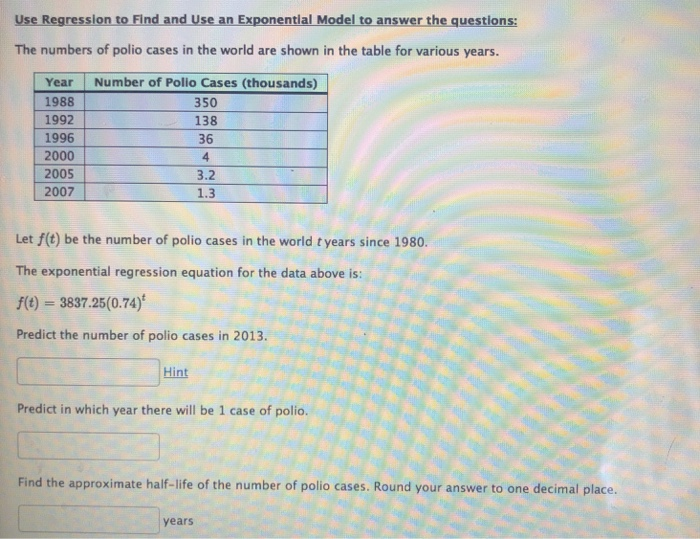 Use Regression to Find and Use an Exponential Model to answer the questions:

The numbers of polio cases in the world are shown in the table for various years.

| Year | Number of Polio Cases (thousands) |
|---|---|
| 1988 | 350 |
| 1992 | 138 |
| 1996 | 36 |
| 2000 | 4 |
| 2005 | 3.2 |
| 2007 | 1.3 |

Let $f(t)$ be the number of polio cases in the world $t$ years since 1980.

The exponential regression equation for the data above is:

$f(t) = 3837.25(0.74)^t$

Predict the number of polio cases in 2013.

Hint

Predict in which year there will be 1 case of polio.

Find the approximate half-life of the number of polio cases. Round your answer to one decimal place.

years